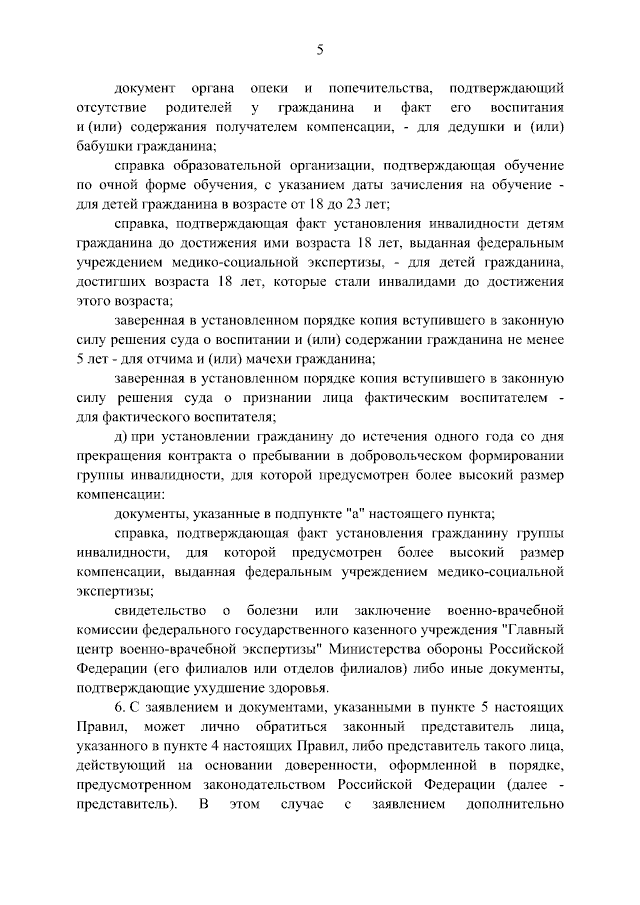 5

документ органа опеки и попечительства, подтверждающий отсутствие родителей у гражданина и факт его воспитания и (или) содержания получателем компенсации, - для дедушки и (или) бабушки гражданина;

справка образовательной организации, подтверждающая обучение по очной форме обучения, с указанием даты зачисления на обучение - для детей гражданина в возрасте от 18 до 23 лет;

справка, подтверждающая факт установления инвалидности детям гражданина до достижения ими возраста 18 лет, выданная федеральным учреждением медико-социальной экспертизы, - для детей гражданина, достигших возраста 18 лет, которые стали инвалидами до достижения этого возраста;

заверенная в установленном порядке копия вступившего в законную силу решения суда о воспитании и (или) содержании гражданина не менее 5 лет - для отчима и (или) мачехи гражданина;

заверенная в установленном порядке копия вступившего в законную силу решения суда о признании лица фактическим воспитателем - для фактического воспитателя;

д) при установлении гражданину до истечения одного года со дня прекращения контракта о пребывании в добровольческом формировании группы инвалидности, для которой предусмотрен более высокий размер компенсации:

документы, указанные в подпункте "а" настоящего пункта;

справка, подтверждающая факт установления гражданину группы инвалидности, для которой предусмотрен более высокий размер компенсации, выданная федеральным учреждением медико-социальной экспертизы;

свидетельство о болезни или заключение военно-врачебной комиссии федерального государственного казенного учреждения "Главный центр военно-врачебной экспертизы" Министерства обороны Российской Федерации (его филиалов или отделов филиалов) либо иные документы, подтверждающие ухудшение здоровья.

6. С заявлением и документами, указанными в пункте 5 настоящих Правил, может лично обратиться законный представитель лица, указанного в пункте 4 настоящих Правил, либо представитель такого лица, действующий на основании доверенности, оформленной в порядке, предусмотренном законодательством Российской Федерации (далее - представитель). В этом случае с заявлением дополнительно